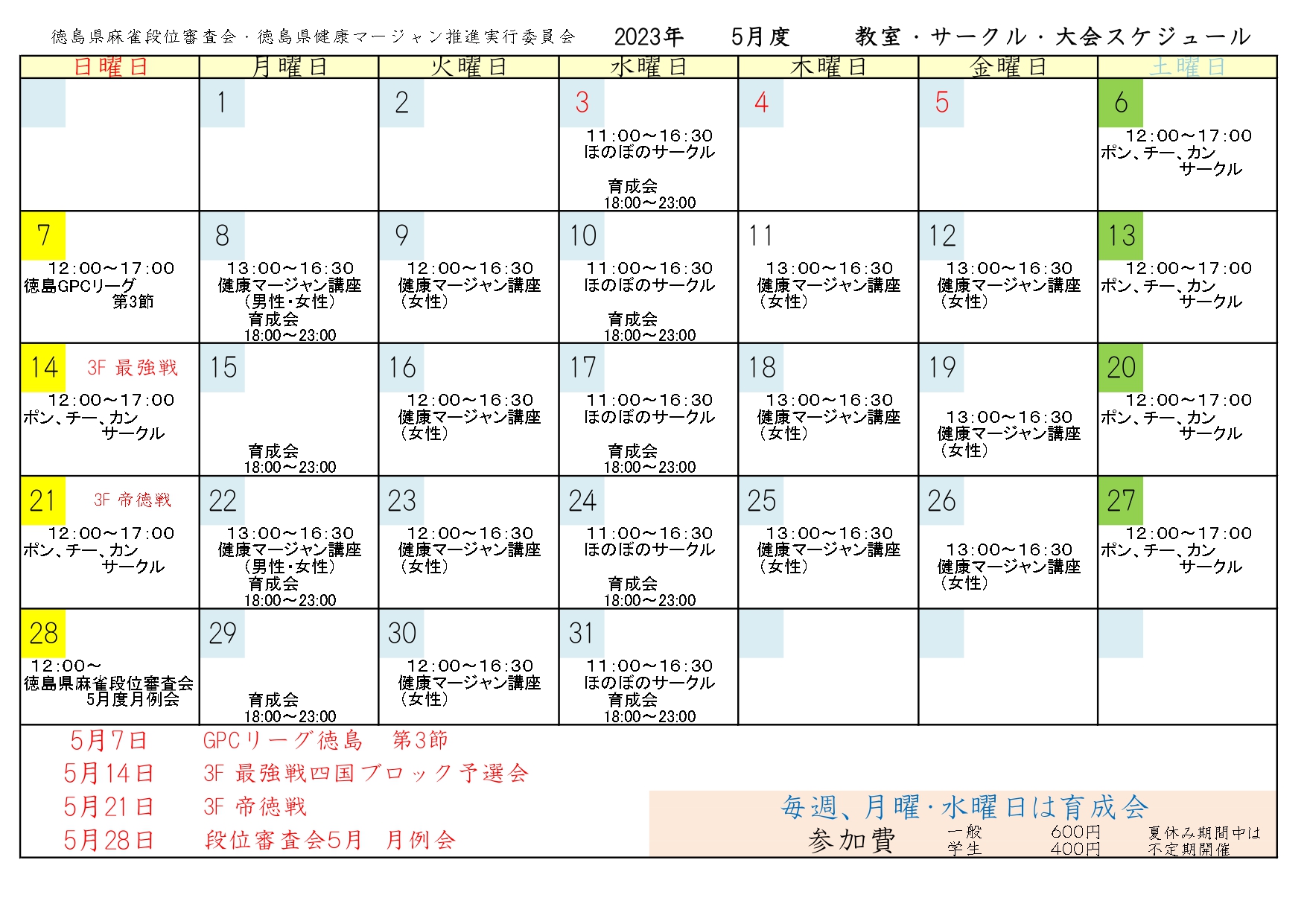 徳島県麻雀段位審査会・徳島県健康マージャン推進実行委員会　2023年　5月度　教室・サークル・大会スケジュール

| 日曜日 | 月曜日 | 火曜日 | 水曜日 | 木曜日 | 金曜日 | 土曜日 |
|---|---|---|---|---|---|---|
| | 1 | 2 | 3 11:00～16:30 ほのぼのサークル 育成会 18:00～23:00 | 4 | 5 | 6 12:00～17:00 ポン、チー、カン サークル |
| 7 12:00～17:00 徳島GPCリーグ 第3節 | 8 13:00～16:30 健康マージャン講座 （男性・女性） 育成会 18:00～23:00 | 9 12:00～16:30 健康マージャン講座 （女性） | 10 11:00～16:30 ほのぼのサークル 育成会 18:00～23:00 | 11 13:00～16:30 健康マージャン講座 （女性） | 12 13:00～16:30 健康マージャン講座 （女性） | 13 12:00～17:00 ポン、チー、カン サークル |
| 14 3F 最強戦 12:00～17:00 ポン、チー、カン サークル | 15 育成会 18:00～23:00 | 16 12:00～16:30 健康マージャン講座 （女性） | 17 11:00～16:30 ほのぼのサークル 育成会 18:00～23:00 | 18 13:00～16:30 健康マージャン講座 （女性） | 19 13:00～16:30 健康マージャン講座 （女性） | 20 12:00～17:00 ポン、チー、カン サークル |
| 21 3F 帝徳戦 12:00～17:00 ポン、チー、カン サークル | 22 13:00～16:30 健康マージャン講座 （男性・女性） 育成会 18:00～23:00 | 23 12:00～16:30 健康マージャン講座 （女性） | 24 11:00～16:30 ほのぼのサークル 育成会 18:00～23:00 | 25 13:00～16:30 健康マージャン講座 （女性） | 26 13:00～16:30 健康マージャン講座 （女性） | 27 12:00～17:00 ポン、チー、カン サークル |
| 28 12:00～ 徳島県麻雀段位審査会 5月度月例会 | 29 育成会 18:00～23:00 | 30 12:00～16:30 健康マージャン講座 （女性） | 31 11:00～16:30 ほのぼのサークル 育成会 18:00～23:00 | | | |

5月7日　GPCリーグ徳島　第3節
5月14日　3F 最強戦四国ブロック予選会
5月21日　3F 帝徳戦
5月28日　段位審査会5月　月例会

毎週、月曜・水曜日は育成会
参加費　一般　600円　学生　400円　夏休み期間中は不定期開催